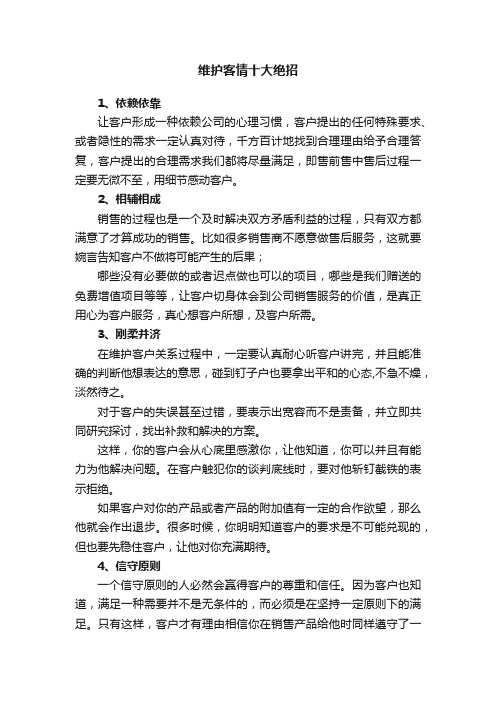 维护客情十大绝招

1、依赖依靠

让客户形成一种依赖公司的心理习惯，客户提出的任何特殊要求、或者隐性的需求一定认真对待，千方百计地找到合理理由给予合理答复，客户提出的合理需求我们都将尽量满足，即售前售中售后过程一定要无微不至，用细节感动客户。

2、相辅相成

销售的过程也是一个及时解决双方矛盾利益的过程，只有双方都满意了才算成功的销售。比如很多销售商不愿意做售后服务，这就要婉言告知客户不做将可能产生的后果；

哪些没有必要做的或者迟点做也可以的项目，哪些是我们赠送的免费增值项目等等，让客户切身体会到公司销售服务的价值，是真正用心为客户服务，真心想客户所想，及客户所需。

3、刚柔并济

在维护客户关系过程中，一定要认真耐心听客户讲完，并且能准确的判断他想表达的意思，碰到钉子户也要拿出平和的心态,不急不燥，淡然待之。

对于客户的失误甚至过错，要表示出宽容而不是责备，并立即共同研究探讨，找出补救和解决的方案。

这样，你的客户会从心底里感激你，让他知道，你可以并且有能力为他解决问题。在客户触犯你的谈判底线时，要对他斩钉截铁的表示拒绝。

如果客户对你的产品或者产品的附加值有一定的合作欲望，那么他就会作出退步。很多时候，你明明知道客户的要求是不可能兑现的，但也要先稳住客户，让他对你充满期待。

4、信守原则

一个信守原则的人必然会赢得客户的尊重和信任。因为客户也知道，满足一种需要并不是无条件的，而必须是在坚持一定原则下的满足。只有这样，客户才有理由相信你在销售产品给他时同样遵守了一